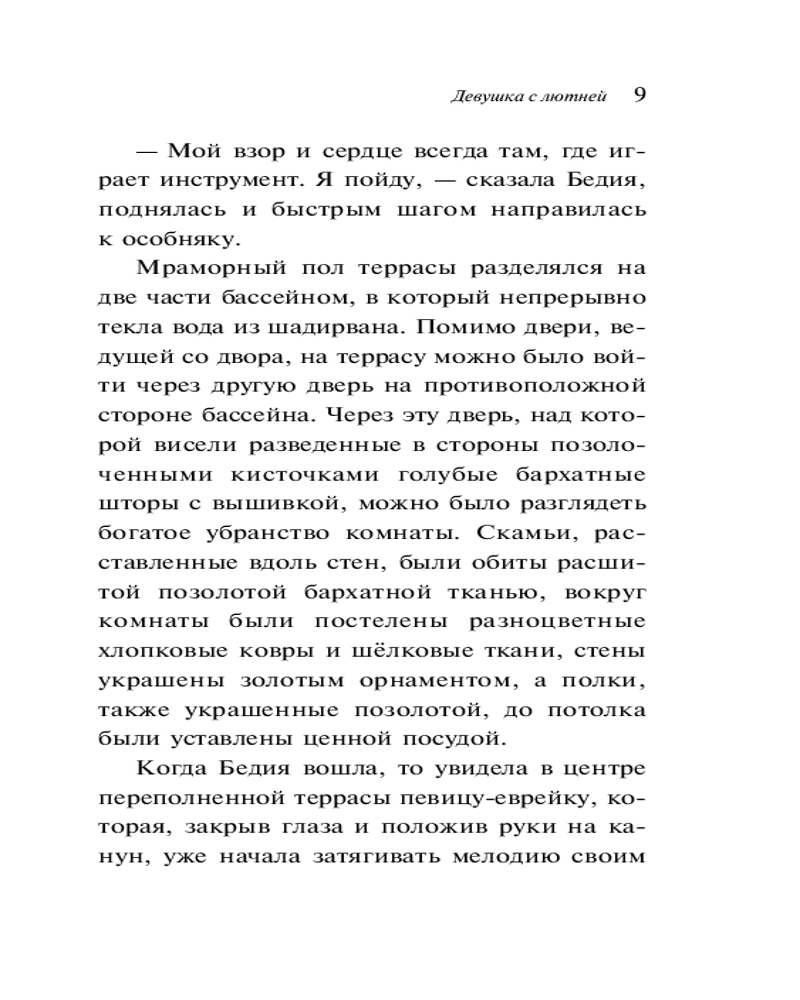 Девушка с лютней 9

— Мой взор и сердце всегда там, где играет инструмент. Я пойду, — сказала Бедия, поднялась и быстрым шагом направилась к особняку.

Мраморный пол террасы разделялся на две части бассейном, в который непрерывно текла вода из шадирвана. Помимо двери, ведущей со двора, на террасу можно было войти через другую дверь на противоположной стороне бассейна. Через эту дверь, над которой висели разведенные в стороны позолоченными кисточками голубые бархатные шторы с вышивкой, можно было разглядеть богатое убранство комнаты. Скамьи, расставленные вдоль стен, были обиты расшитой позолотой бархатной тканью, вокруг комнаты были постелены разноцветные хлопковые ковры и шёлковые ткани, стены украшены золотым орнаментом, а полки, также украшенные позолотой, до потолка были уставлены ценной посудой.

Когда Бедия вошла, то увидела в центре переполненной террасы певицу-еврейку, которая, закрыв глаза и положив руки на канун, уже начала затягивать мелодию своим